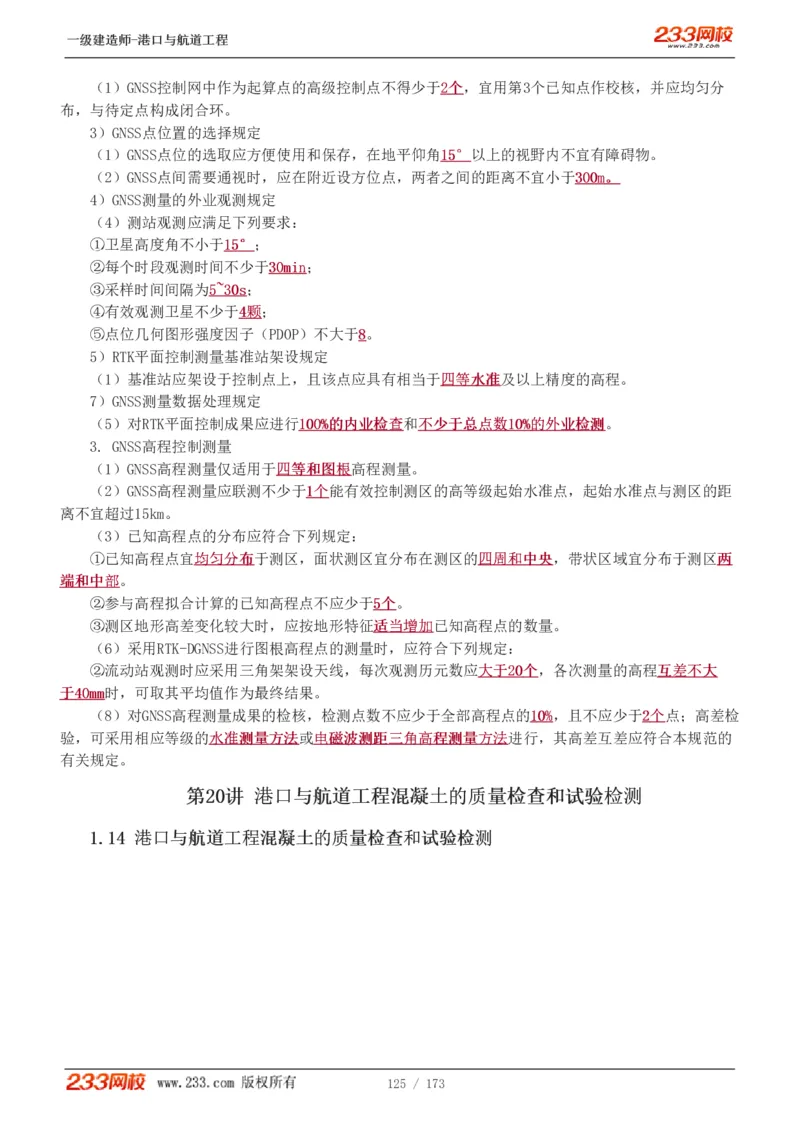 一级建造师-港口与航道工程

233网校
www.233.com

（1）GNSS控制网中作为起算点的高级控制点不得少于2个，宜用第3个已知点作校核，并应均匀分布，与待定点构成闭合环。

3）GNSS点位置的选择规定

（1）GNSS点位的选取应方便使用和保存，在地平仰角15°以上的视野内不宜有障碍物。

（2）GNSS点间需要通视时，应在附近设方位点，两者之间的距离不宜小于300m。

4）GNSS测量的外业观测规定

（4）测站观测应满足下列要求：

①卫星高度角不小于15°；

②每个时段观测时间不少于30min；

③采样时间间隔为5~30s；

④有效观测卫星不少于4颗；

⑤点位几何图形强度因子（PDOP）不大于8。

5）RTK平面控制测量基准站架设规定

（1）基准站应架设于控制点上，且该点应具有相当于四等水准及以上精度的高程。

7）GNSS测量数据处理规定

（5）对RTK平面控制成果应进行100%的内业检查和不少于总点数10%的外业检测。

3. GNSS高程控制测量

（1）GNSS高程测量仅适用于四等和图根高程测量。

（2）GNSS高程测量应联测不少于1个能有效控制测区的高等级起始水准点，起始水准点与测区的距离不宜超过15km。

（3）已知高程点的分布应符合下列规定：

①已知高程点宜均匀分布于测区，面状测区宜分布在测区的四周和中央，带状区域宜分布于测区两端和中部。

②参与高程拟合计算的已知高程点不应少于5个。

③测区地形高差变化较大时，应按地形特征适当增加已知高程点的数量。

（6）采用RTK-DGNSS进行图根高程点的测量时，应符合下列规定：

②流动站观测时应采用三角架架设天线，每次观测历元数应大于20个，各次测量的高程互差不大于40mm时，可取其平均值作为最终结果。

（8）对GNSS高程测量成果的检核，检测点数不应少于全部高程点的10%，且不应少于2个点；高差检验，可采用相应等级的水准测量方法或电磁波测距三角高程测量方法进行，其高差互差应符合本规范的有关规定。

第20讲 港口与航道工程混凝土的质量检查和试验检测

1.14 港口与航道工程混凝土的质量检查和试验检测

233网校 www.233.com 版权所有 125 / 173